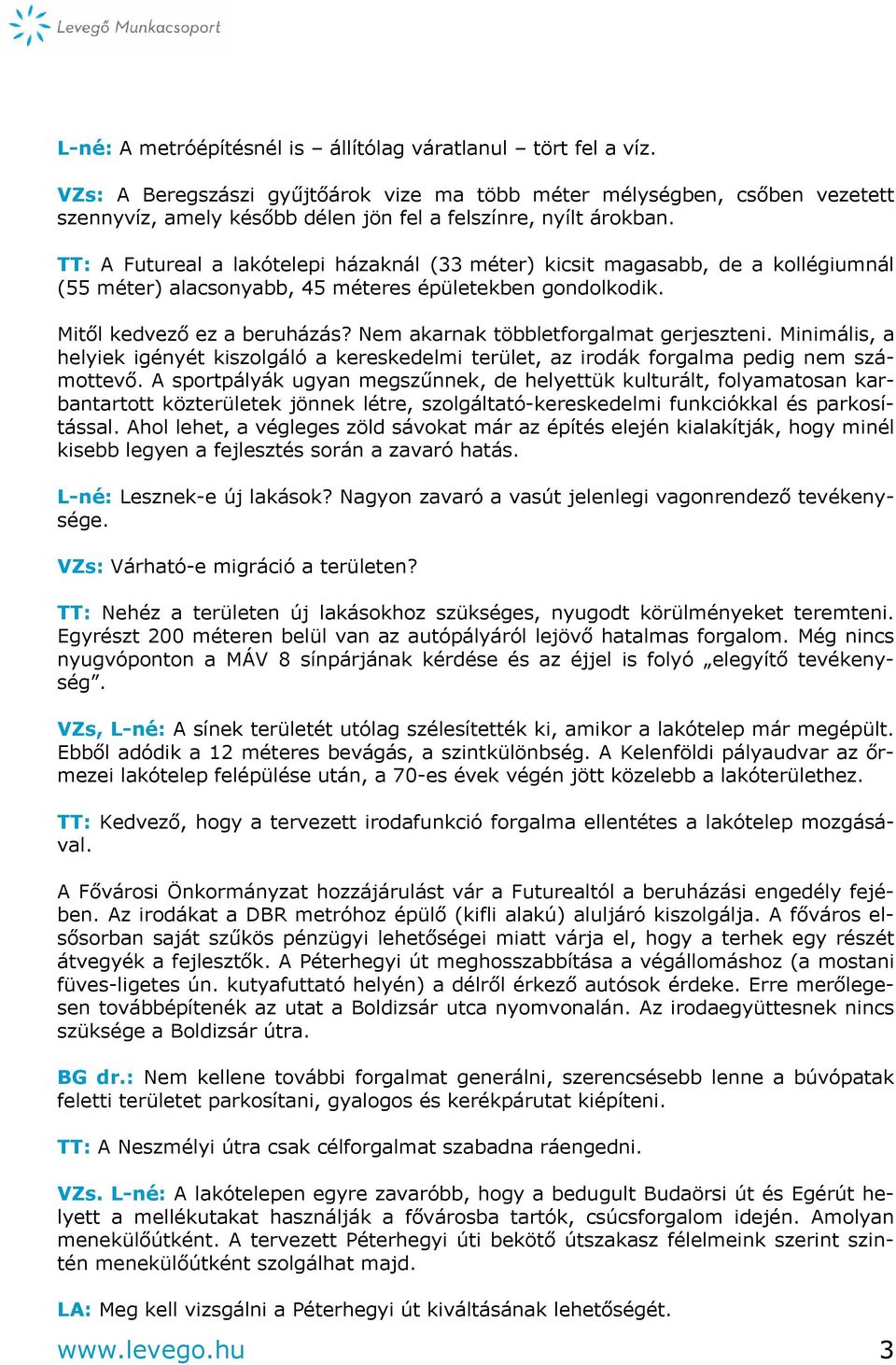 Levegő Munkacsoport

L-né: A metróépítésnél is – állítólag váratlanul – tört fel a víz.

VZs: A Beregszászi gyűjtőárok vize ma több méter mélységben, csőben vezetett szennyvíz, amely később délen jön fel a felszínre, nyílt árokban.

TT: A Futureal a lakótelepi házaknál (33 méter) kicsit magasabb, de a kollégiumnál (55 méter) alacsonyabb, 45 méteres épületekben gondolkodik.

Mitől kedvező ez a beruházás? Nem akarnak többletforgalmat gerjeszteni. Minimális, a helyiek igényét kiszolgáló a kereskedelmi terület, az irodák forgalma pedig nem számottevő. A sportpályák ugyan megszűnnek, de helyettük kulturált, folyamatosan karbantartott közterületek jönnek létre, szolgáltató-kereskedelmi funkciókkal és parkosítással. Ahol lehet, a végleges zöld sávokat már az építés elején kialakítják, hogy minél kisebb legyen a fejlesztés során a zavaró hatás.

L-né: Lesznek-e új lakások? Nagyon zavaró a vasút jelenlegi vagonrendező tevékenysége.

VZs: Várható-e migráció a területen?

TT: Nehéz a területen új lakásokhoz szükséges, nyugodt körülményeket teremteni. Egyrészt 200 méteren belül van az autópályáról lejövő hatalmas forgalom. Még nincs nyugvóponton a MÁV 8 sínpárjának kérdése és az éjjel is folyó „elegyítő tevékenység”.

VZs, L-né: A sínek területét utólag szélesítették ki, amikor a lakótelep már megépült. Ebből adódik a 12 méteres bevágás, a szintkülönbség. A Kelenföldi pályaudvar az őrmezei lakótelep felépülése után, a 70-es évek végén jött közelebb a lakóterülethez.

TT: Kedvező, hogy a tervezett irodafunkció forgalma ellentétes a lakótelep mozgásával.

A Fővárosi Önkormányzat hozzájárulást vár a Futurealtól a beruházási engedély fejében. Az irodákat a DBR metróhoz épülő (kifli alakú) aluljáró kiszolgálja. A főváros elsősorban saját szűkös pénzügyi lehetőségei miatt várja el, hogy a terhek egy részét átvegyék a fejlesztők. A Péterhegyi út meghosszabbítása a végállomáshoz (a mostani füves-ligetes ún. kutyafuttató helyén) a délről érkező autósok érdeke. Erre merőlegesen továbbépítenék az utat a Boldizsár utca nyomvonalán. Az irodaegyüttesnek nincs szüksége a Boldizsár útra.

BG dr.: Nem kellene további forgalmat generálni, szerencsésebb lenne a búvópatak feletti területet parkosítani, gyalogos és kerékpárutat kiépíteni.

TT: A Neszmélyi útra csak célforgalmat szabadna ráengedni.

VZs. L-né: A lakótelepen egyre zavaróbb, hogy a bedugult Budaörsi út és Egérút helyett a mellékutakat használják a fővárosba tartók, csúcsforgalom idején. Amolyan menekülőútként. A tervezett Péterhegyi úti bekötő útszakasz félelmeink szerint szintén menekülőútként szolgálhat majd.

LA: Meg kell vizsgálni a Péterhegyi út kiváltásának lehetőségét.

www.levego.hu 3